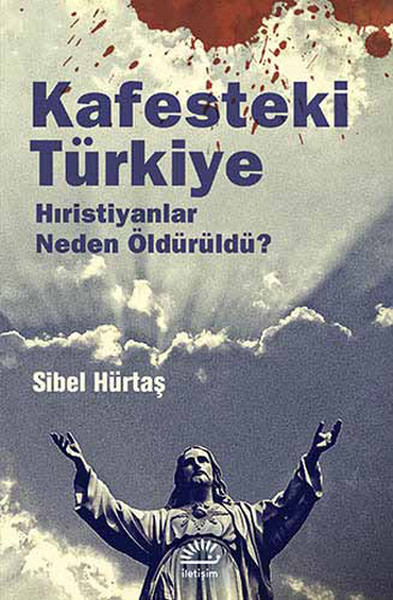 Kafesteki Türkiye

Hıristiyanlar Neden Öldürüldü?

Sibel Hürtaş

iletişim